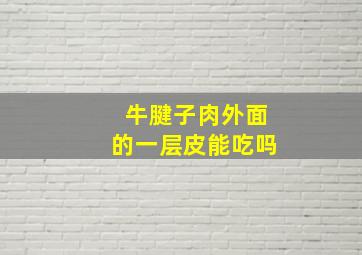 牛腱子肉外面
的一层皮能吃吗